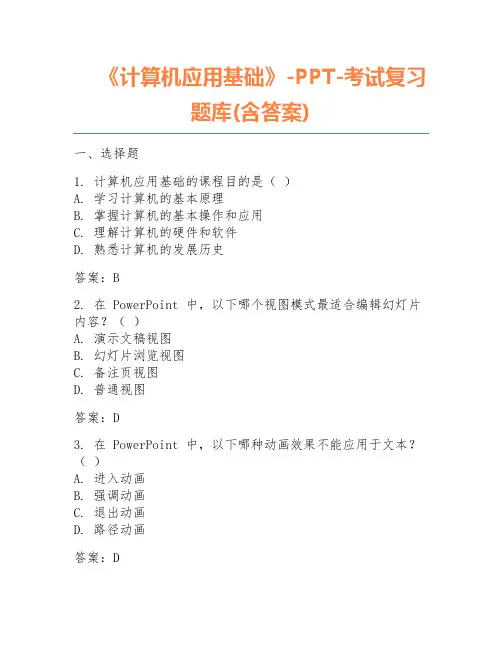 《计算机应用基础》-PPT-考试复习题库(含答案)

一、选择题

1. 计算机应用基础的课程目的是（ ）
A. 学习计算机的基本原理
B. 掌握计算机的基本操作和应用
C. 理解计算机的硬件和软件
D. 熟悉计算机的发展历史

答案：B

2. 在 PowerPoint 中，以下哪个视图模式最适合编辑幻灯片内容？（ ）
A. 演示文稿视图
B. 幻灯片浏览视图
C. 备注页视图
D. 普通视图

答案：D

3. 在 PowerPoint 中，以下哪种动画效果不能应用于文本？（ ）
A. 进入动画
B. 强调动画
C. 退出动画
D. 路径动画

答案：D